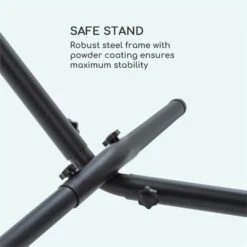 SAFE STAND
Robust steel frame with powder coating ensures maximum stability